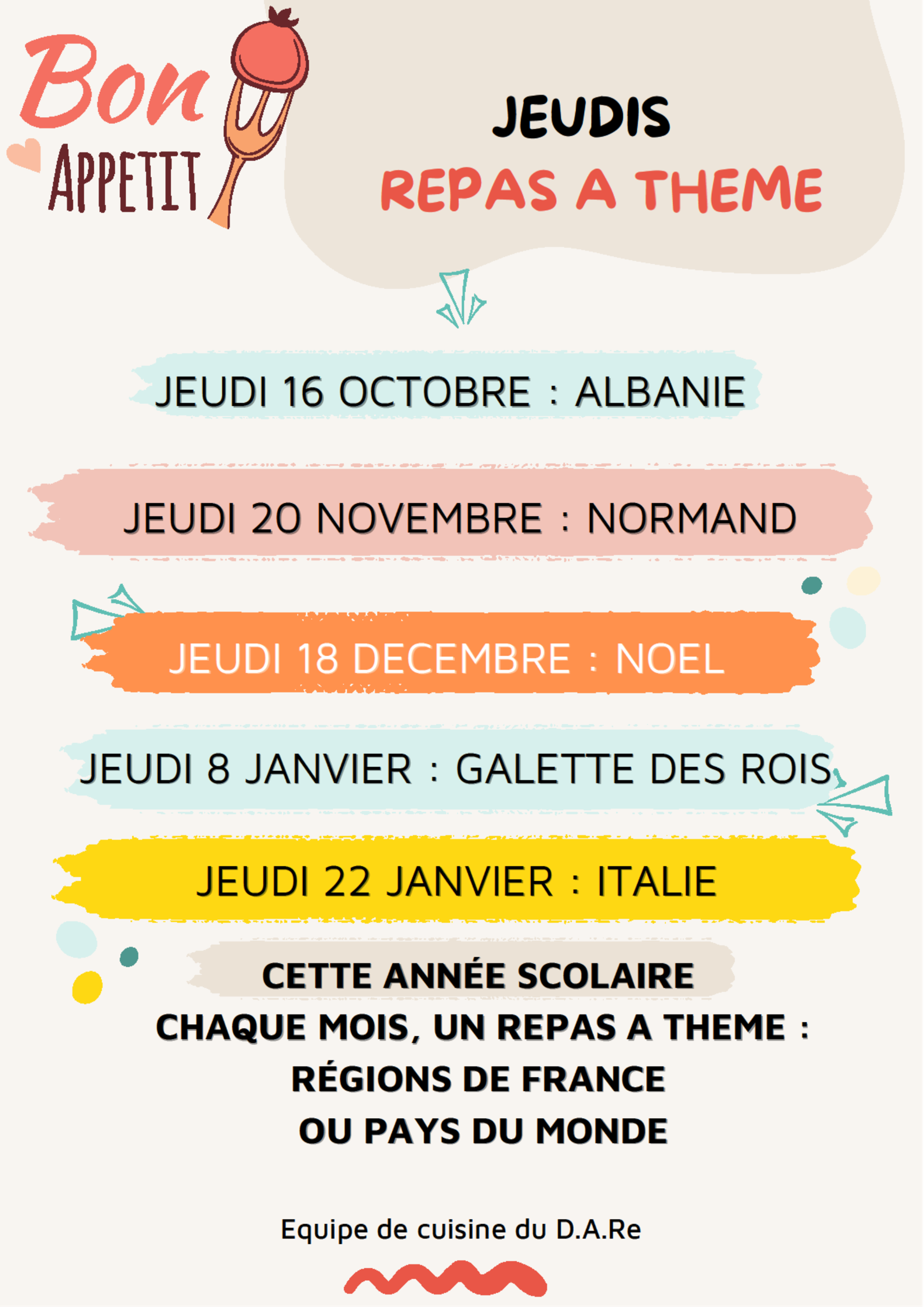 Bon
APPETIT

JEUDIS
REPAS A THEME

JEUDI 16 OCTOBRE : ALBANIE

JEUDI 20 NOVEMBRE : NORMAND

JEUDI 18 DECEMBRE : NOEL

JEUDI 8 JANVIER : GALETTE DES ROIS

JEUDI 22 JANVIER : ITALIE

CETTE ANNÉE SCOLAIRE
CHAQUE MOIS, UN REPAS A THEME :
RÉGIONS DE FRANCE
OU PAYS DU MONDE

Equipe de cuisine du D.A.Re